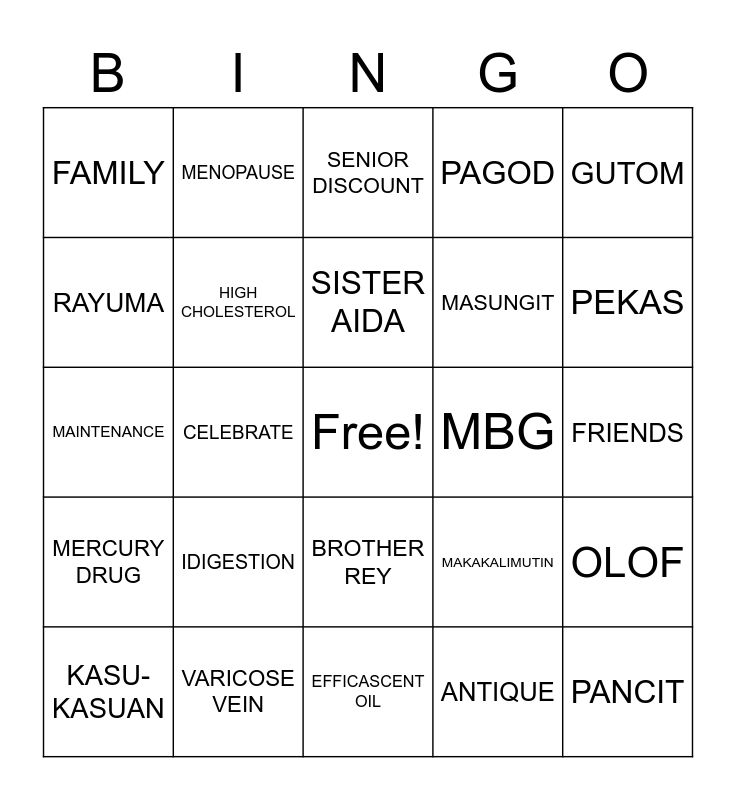 | B | I | N | G | O |
|---|---|---|---|---|
| FAMILY | MENOPAUSE | SENIOR DISCOUNT | PAGOD | GUTOM |
| RAYUMA | HIGH CHOLESTEROL | SISTER AIDA | MASUNGIT | PEKAS |
| MAINTENANCE | CELEBRATE | Free! | MBG | FRIENDS |
| MERCURY DRUG | IDIGESTION | BROTHER REY | MAKAKALIMUTIN | OLOF |
| KASU-KASUAN | VARICOSE VEIN | EFFICASCENT OIL | ANTIQUE | PANCIT |